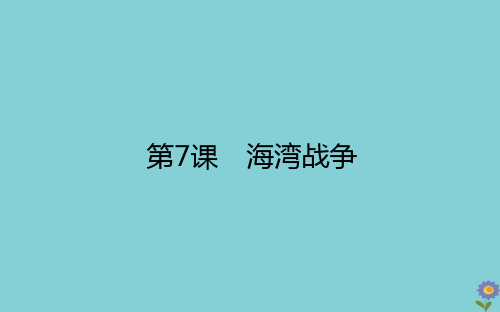 第7课　海湾战争